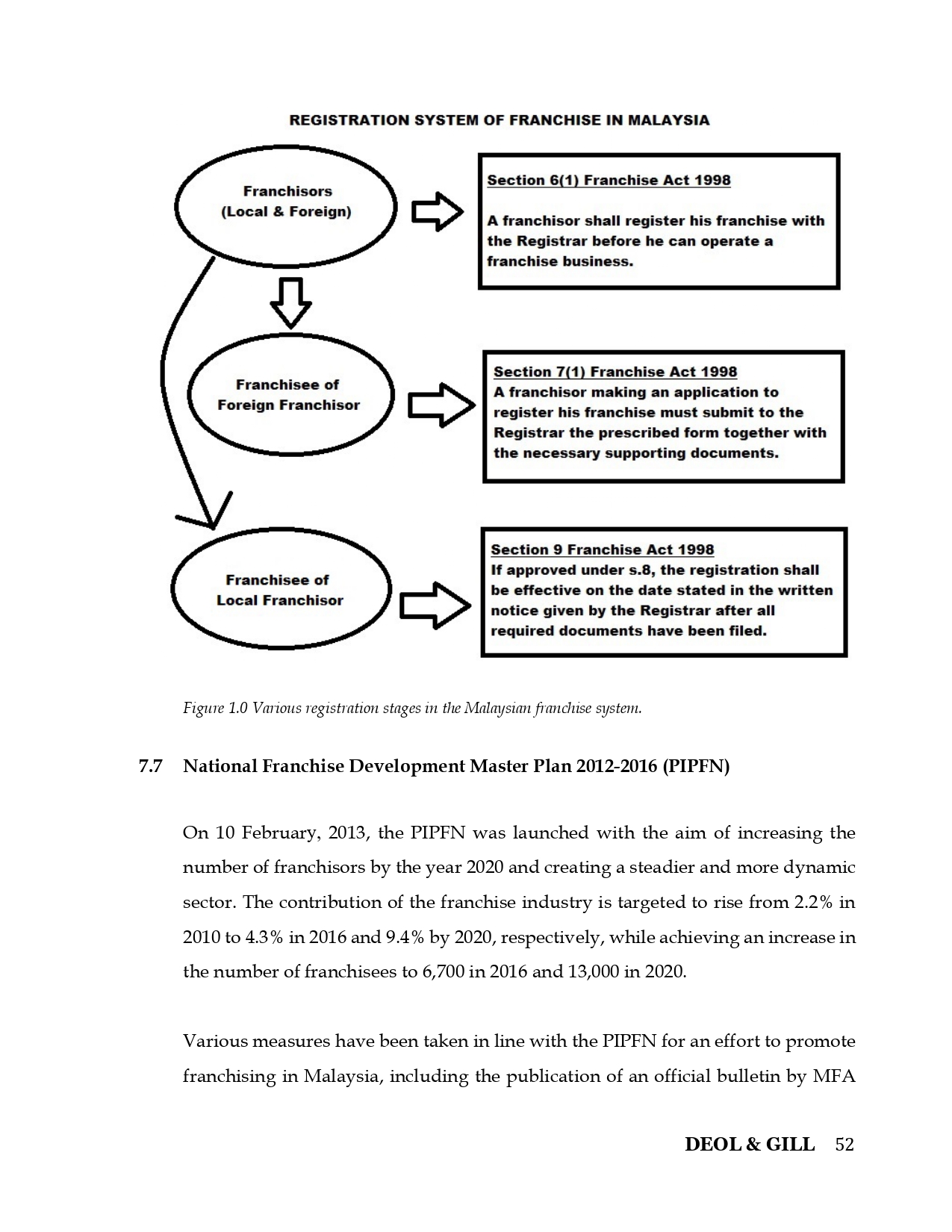 REGISTRATION SYSTEM OF FRANCHISE IN MALAYSIA

Franchisors
(Local & Foreign)

Section 6(1) Franchise Act 1998

A franchisor shall register his franchise with the Registrar before he can operate a franchise business.

Franchisee of
Foreign Franchisor

Section 7(1) Franchise Act 1998
A franchisor making an application to register his franchise must submit to the Registrar the prescribed form together with the necessary supporting documents.

Franchisee of
Local Franchisor

Section 9 Franchise Act 1998
If approved under s.8, the registration shall be effective on the date stated in the written notice given by the Registrar after all required documents have been filed.

Figure 1.0 Various registration stages in the Malaysian franchise system.

7.7 National Franchise Development Master Plan 2012-2016 (PIPFN)

On 10 February, 2013, the PIPFN was launched with the aim of increasing the number of franchisors by the year 2020 and creating a steadier and more dynamic sector. The contribution of the franchise industry is targeted to rise from 2.2% in 2010 to 4.3% in 2016 and 9.4% by 2020, respectively, while achieving an increase in the number of franchisees to 6,700 in 2016 and 13,000 in 2020.

Various measures have been taken in line with the PIPFN for an effort to promote franchising in Malaysia, including the publication of an official bulletin by MFA

DEOL & GILL 52